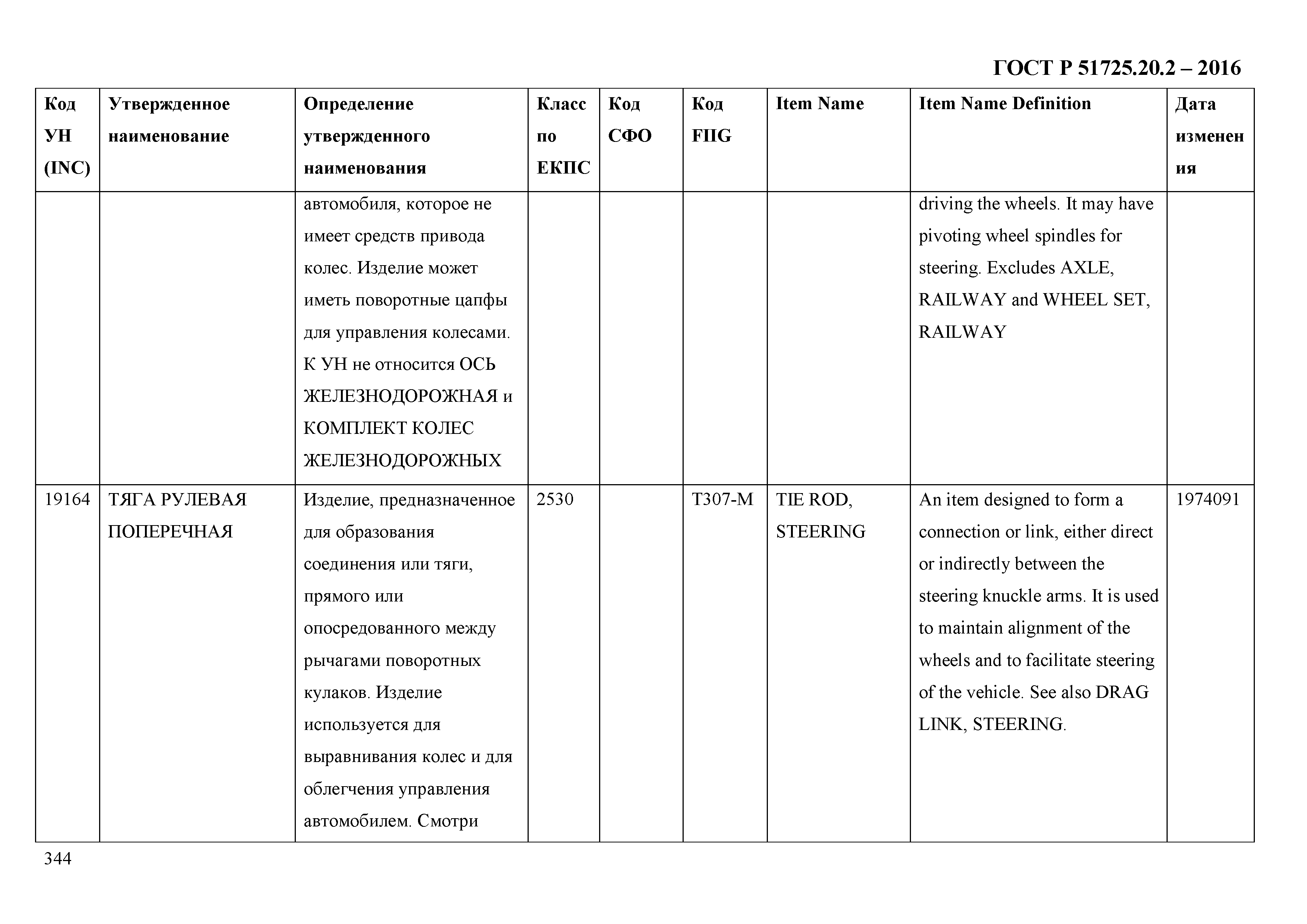 ГОСТ Р 51725.20.2 – 2016

| Код УН (INC) | Утвержденное наименование | Определение утвержденного наименования | Класс по ЕКПС | Код СФО | Код FIIG | Item Name | Item Name Definition | Дата изменения |
|---|---|---|---|---|---|---|---|---|
| | | автомобиля, которое не имеет средств привода колес. Изделие может иметь поворотные цапфы для управления колесами. К УН не относится ОСЬ ЖЕЛЕЗНОДОРОЖНАЯ и КОМПЛЕКТ КОЛЕС ЖЕЛЕЗНОДОРОЖНЫХ | | | | | driving the wheels. It may have pivoting wheel spindles for steering. Excludes AXLE, RAILWAY and WHEEL SET, RAILWAY | |
| 19164 | ТЯГА РУЛЕВАЯ ПОПЕРЕЧНАЯ | Изделие, предназначенное для образования соединения или тяги, прямого или опосредованного между рычагами поворотных кулаков. Изделие используется для выравнивания колес и для облегчения управления автомобилем. Смотри | 2530 | | T307-M | TIE ROD, STEERING | An item designed to form a connection or link, either direct or indirectly between the steering knuckle arms. It is used to maintain alignment of the wheels and to facilitate steering of the vehicle. See also DRAG LINK, STEERING. | 1974091 |

344